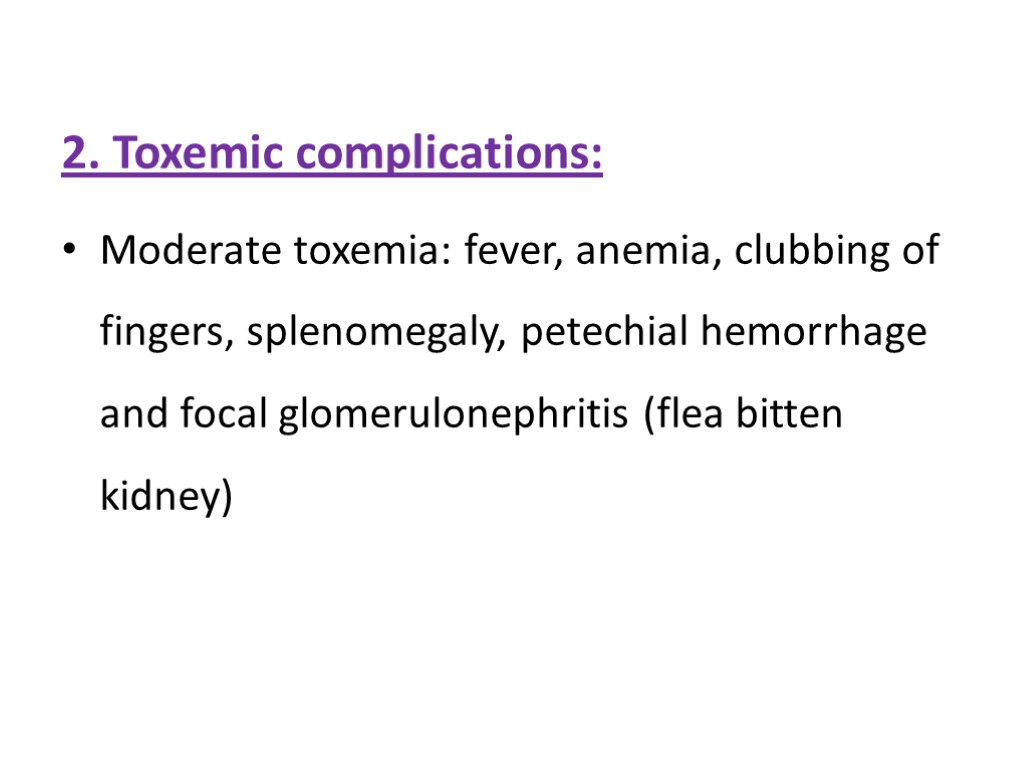 2. Toxemic complications:

• Moderate toxemia: fever, anemia, clubbing of fingers, splenomegaly, petechial hemorrhage and focal glomerulonephritis (flea bitten kidney)